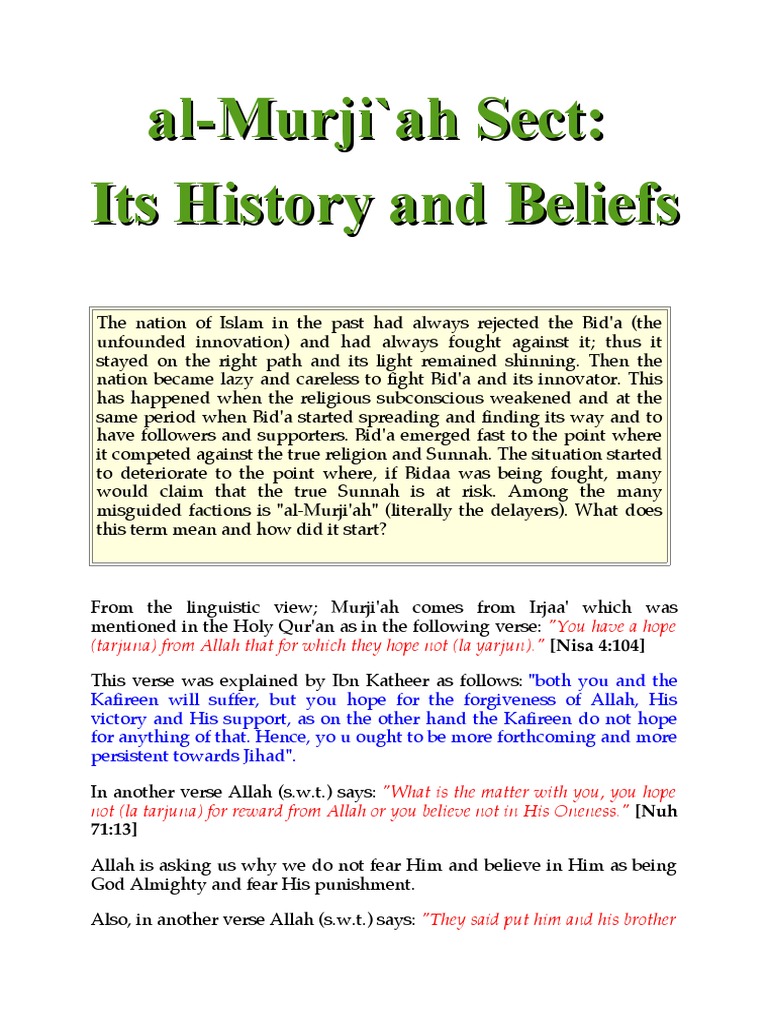 al-Murji`ah Sect:
Its History and Beliefs

The nation of Islam in the past had always rejected the Bid'a (the unfounded innovation) and had always fought against it; thus it stayed on the right path and its light remained shinning. Then the nation became lazy and careless to fight Bid'a and its innovator. This has happened when the religious subconscious weakened and at the same period when Bid'a started spreading and finding its way and to have followers and supporters. Bid'a emerged fast to the point where it competed against the true religion and Sunnah. The situation started to deteriorate to the point where, if Bidaa was being fought, many would claim that the true Sunnah is at risk. Among the many misguided factions is "al-Murji'ah" (literally the delayers). What does this term mean and how did it start?

From the linguistic view; Murji'ah comes from Irjaa' which was mentioned in the Holy Qur'an as in the following verse: "You have a hope (tarjuna) from Allah that for which they hope not (la yarjun)." [Nisa 4:104]

This verse was explained by Ibn Katheer as follows: "both you and the Kafireen will suffer, but you hope for the forgiveness of Allah, His victory and His support, as on the other hand the Kafireen do not hope for anything of that. Hence, yo u ought to be more forthcoming and more persistent towards Jihad".

In another verse Allah (s.w.t.) says: "What is the matter with you, you hope not (la tarjuna) for reward from Allah or you believe not in His Oneness." [Nuh 71:13]

Allah is asking us why we do not fear Him and believe in Him as being God Almighty and fear His punishment.

Also, in another verse Allah (s.w.t.) says: "They said put him and his brother